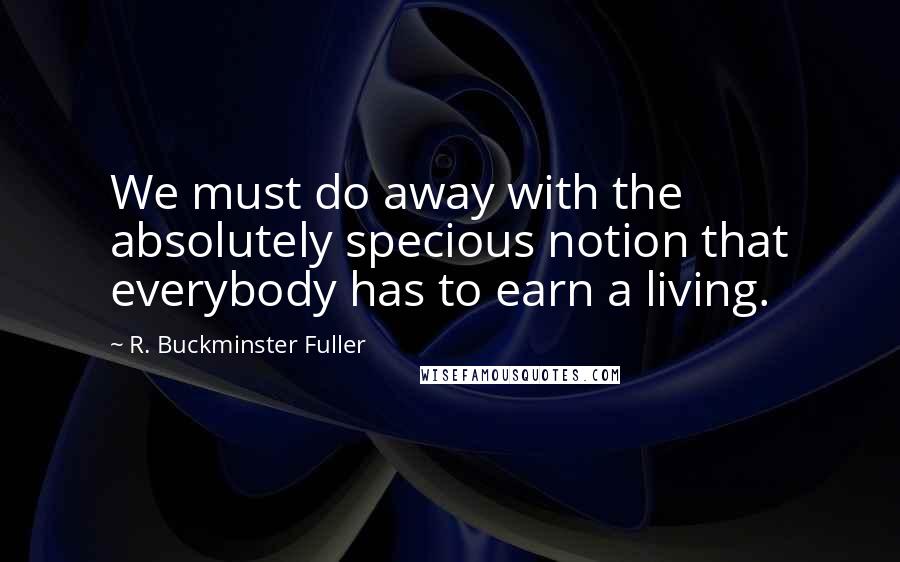 We must do away with the absolutely specious notion that everybody has to earn a living.

~ R. Buckminster Fuller

WISEFAMOUSQUOTES.COM